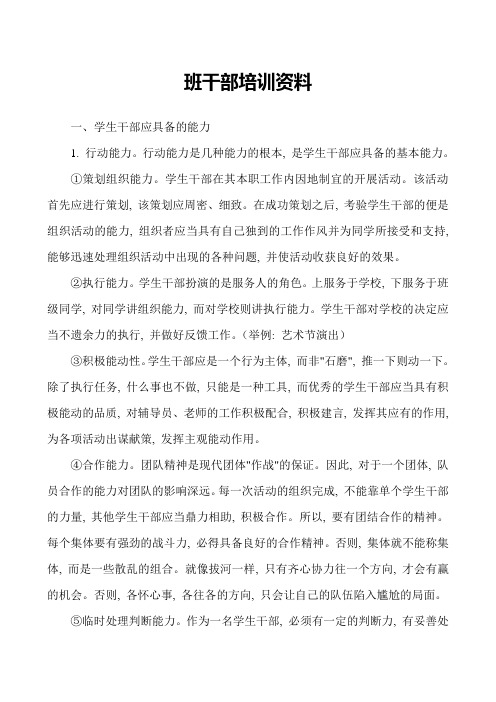 班干部培训资料

一、学生干部应具备的能力

1. 行动能力。行动能力是几种能力的根本, 是学生干部应具备的基本能力。

①策划组织能力。学生干部在其本职工作内因地制宜的开展活动。该活动首先应进行策划, 该策划应周密、细致。在成功策划之后, 考验学生干部的便是组织活动的能力, 组织者应当具有自己独到的工作作风并为同学所接受和支持, 能够迅速处理组织活动中出现的各种问题, 并使活动收获良好的效果。

②执行能力。学生干部扮演的是服务人的角色。上服务于学校, 下服务于班级同学, 对同学讲组织能力, 而对学校则讲执行能力。学生干部对学校的决定应当不遗余力的执行, 并做好反馈工作。(举例: 艺术节演出)

③积极能动性。学生干部应是一个行为主体, 而非"石磨", 推一下则动一下。除了执行任务, 什么事也不做, 只能是一种工具, 而优秀的学生干部应当具有积极能动的品质, 对辅导员、老师的工作积极配合, 积极建言, 发挥其应有的作用, 为各项活动出谋献策, 发挥主观能动作用。

④合作能力。团队精神是现代团体"作战"的保证。因此, 对于一个团体, 队员合作的能力对团队的影响深远。每一次活动的组织完成, 不能靠单个学生干部的力量, 其他学生干部应当鼎力相助, 积极合作。所以, 要有团结合作的精神。每个集体要有强劲的战斗力, 必得具备良好的合作精神。否则, 集体就不能称集体, 而是一些散乱的组合。就像拔河一样, 只有齐心协力往一个方向, 才会有赢的机会。否则, 各怀心事, 各往各的方向, 只会让自己的队伍陷入尴尬的局面。

⑤临时处理判断能力。作为一名学生干部, 必须有一定的判断力, 有妥善处